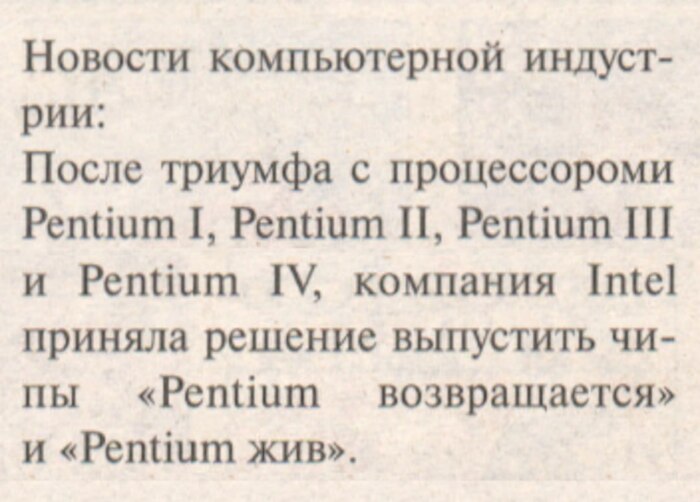 Новости компьютерной индустрии:
После триумфа с процессороми Pentium I, Pentium II, Pentium III и Pentium IV, компания Intel приняла решение выпустить чипы «Pentium возвращается» и «Pentium жив».